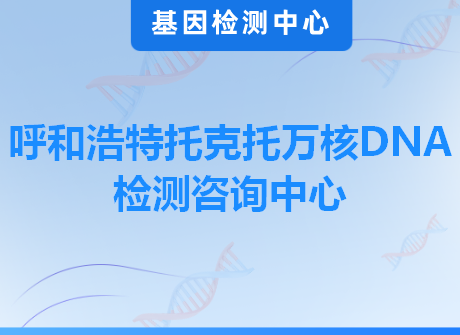 基因检测中心

呼和浩特托克托万核DNA检测咨询中心